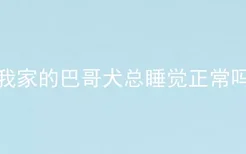 我家的巴哥犬总睡觉正常吗